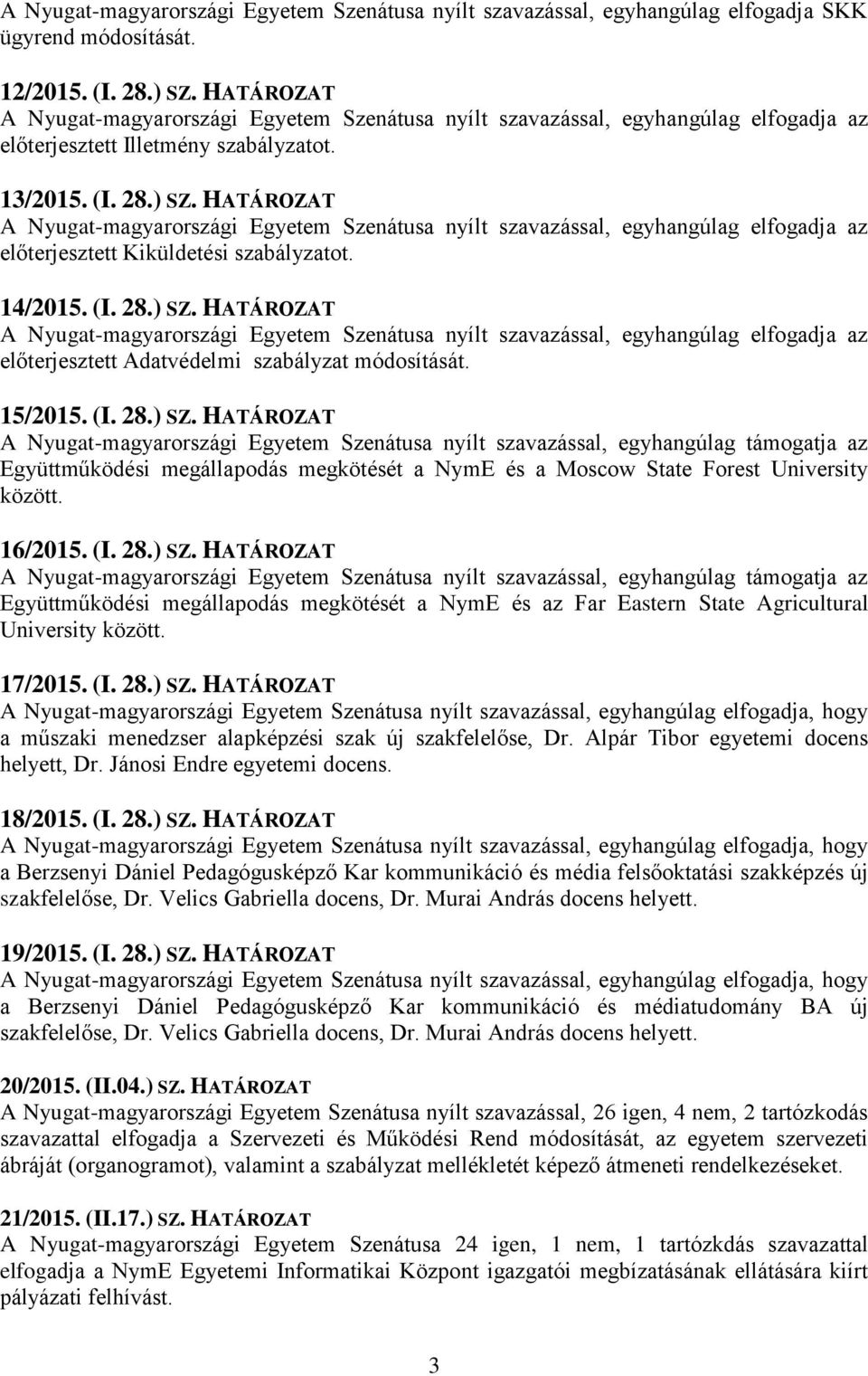 A Nyugat-magyarországi Egyetem Szenátusa nyílt szavazással, egyhangúlag elfogadja SKK ügyrend módosítását.

12/2015. (I. 28.) SZ. HATÁROZAT
A Nyugat-magyarországi Egyetem Szenátusa nyílt szavazással, egyhangúlag elfogadja az előterjesztett Illetmény szabályzatot.

13/2015. (I. 28.) SZ. HATÁROZAT
A Nyugat-magyarországi Egyetem Szenátusa nyílt szavazással, egyhangúlag elfogadja az előterjesztett Kiküldetési szabályzatot.

14/2015. (I. 28.) SZ. HATÁROZAT
A Nyugat-magyarországi Egyetem Szenátusa nyílt szavazással, egyhangúlag elfogadja az előterjesztett Adatvédelmi szabályzat módosítását.

15/2015. (I. 28.) SZ. HATÁROZAT
A Nyugat-magyarországi Egyetem Szenátusa nyílt szavazással, egyhangúlag támogatja az Együttműködési megállapodás megkötését a NymE és a Moscow State Forest University között.

16/2015. (I. 28.) SZ. HATÁROZAT
A Nyugat-magyarországi Egyetem Szenátusa nyílt szavazással, egyhangúlag támogatja az Együttműködési megállapodás megkötését a NymE és az Far Eastern State Agricultural University között.

17/2015. (I. 28.) SZ. HATÁROZAT
A Nyugat-magyarországi Egyetem Szenátusa nyílt szavazással, egyhangúlag elfogadja, hogy a műszaki menedzser alapképzési szak új szakfelelőse, Dr. Alpár Tibor egyetemi docens helyett, Dr. Jánosi Endre egyetemi docens.

18/2015. (I. 28.) SZ. HATÁROZAT
A Nyugat-magyarországi Egyetem Szenátusa nyílt szavazással, egyhangúlag elfogadja, hogy a Berzsenyi Dániel Pedagógusképző Kar kommunikáció és média felsőoktatási szakképzés új szakfelelőse, Dr. Velics Gabriella docens, Dr. Murai András docens helyett.

19/2015. (I. 28.) SZ. HATÁROZAT
A Nyugat-magyarországi Egyetem Szenátusa nyílt szavazással, egyhangúlag elfogadja, hogy a Berzsenyi Dániel Pedagógusképző Kar kommunikáció és médiatudomány BA új szakfelelőse, Dr. Velics Gabriella docens, Dr. Murai András docens helyett.

20/2015. (II.04.) SZ. HATÁROZAT
A Nyugat-magyarországi Egyetem Szenátusa nyílt szavazással, 26 igen, 4 nem, 2 tartózkodás szavazattal elfogadja a Szervezeti és Működési Rend módosítását, az egyetem szervezeti ábráját (organogramot), valamint a szabályzat mellékletét képező átmeneti rendelkezéseket.

21/2015. (II.17.) SZ. HATÁROZAT
A Nyugat-magyarországi Egyetem Szenátusa 24 igen, 1 nem, 1 tartózkdás szavazattal elfogadja a NymE Egyetemi Informatikai Központ igazgatói megbízatásának ellátására kiírt pályázati felhívást.

3